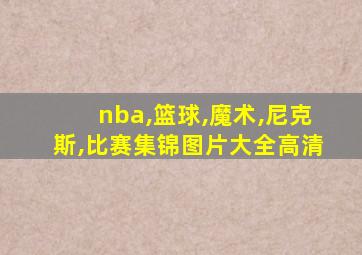 nba,篮球,魔术,尼克斯,比赛集锦图片大全高清